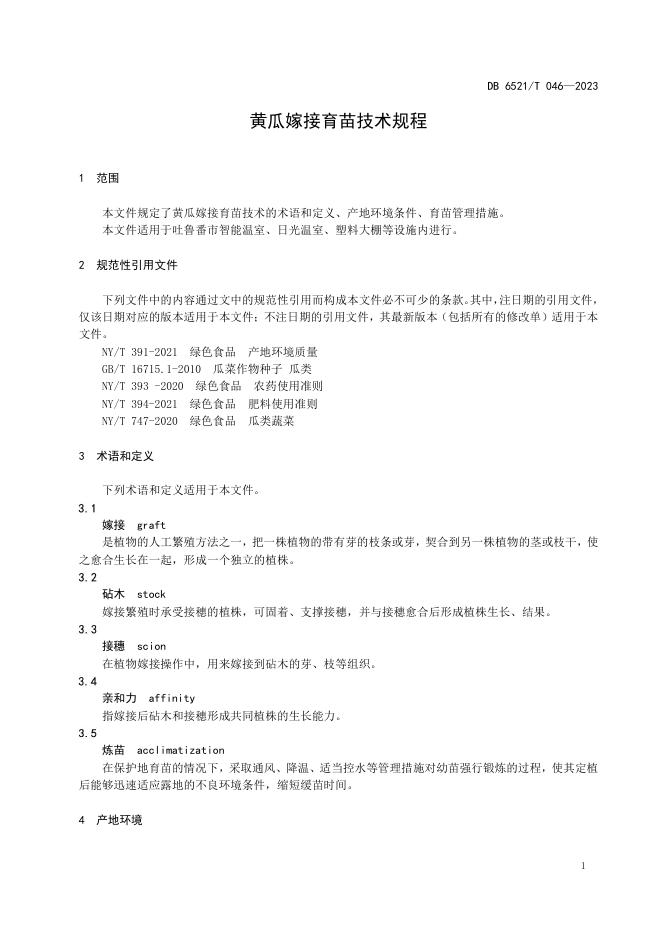 DB 6521/T 046—2023

黄瓜嫁接育苗技术规程

1 范围

本文件规定了黄瓜嫁接育苗技术的术语和定义、产地环境条件、育苗管理措施。
本文件适用于吐鲁番市智能温室、日光温室、塑料大棚等设施内进行。

2 规范性引用文件

下列文件中的内容通过文中的规范性引用而构成本文件必不可少的条款。其中，注日期的引用文件，仅该日期对应的版本适用于本文件；不注日期的引用文件，其最新版本（包括所有的修改单）适用于本文件。
NY/T 391-2021 绿色食品 产地环境质量
GB/T 16715.1-2010 瓜菜作物种子 瓜类
NY/T 393 -2020 绿色食品 农药使用准则
NY/T 394-2021 绿色食品 肥料使用准则
NY/T 747-2020 绿色食品 瓜类蔬菜

3 术语和定义

下列术语和定义适用于本文件。
3.1
嫁接 graft
是植物的人工繁殖方法之一，把一株植物的带有芽的枝条或芽，契合到另一株植物的茎或枝干，使之愈合生长在一起，形成一个独立的植株。
3.2
砧木 stock
嫁接繁殖时承受接穗的植株，可固着、支撑接穗，并与接穗愈合后形成植株生长、结果。
3.3
接穗 scion
在植物嫁接操作中，用来嫁接到砧木的芽、枝等组织。
3.4
亲和力 affinity
指嫁接后砧木和接穗形成共同植株的生长能力。
3.5
炼苗 acclimatization
在保护地育苗的情况下，采取通风、降温、适当控水等管理措施对幼苗强行锻炼的过程，使其定植后能够迅速适应露地的不良环境条件，缩短缓苗时间。

4 产地环境

1